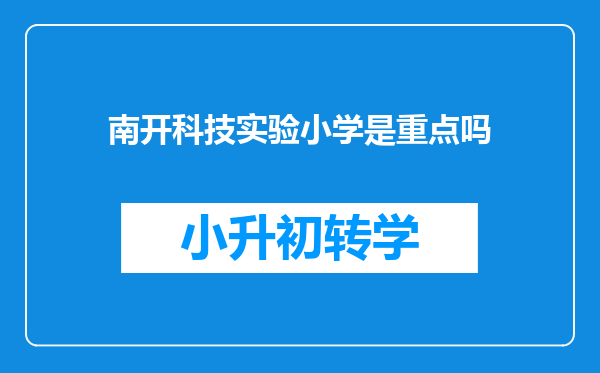 南开科技实验小学是重点吗

小升初转学